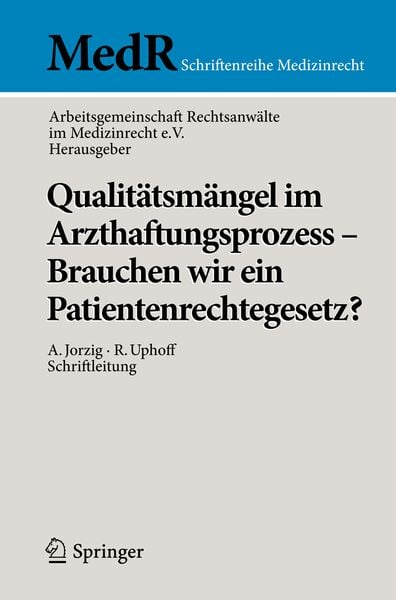 MedR Schriftenreihe Medizinrecht

Arbeitsgemeinschaft Rechtsanwälte im Medizinrecht e.V. Herausgeber

Qualitätsmängel im Arzthaftungsprozess – Brauchen wir ein Patientenrechtegesetz?

A. Jorzig · R. Uphoff Schriftleitung

Springer